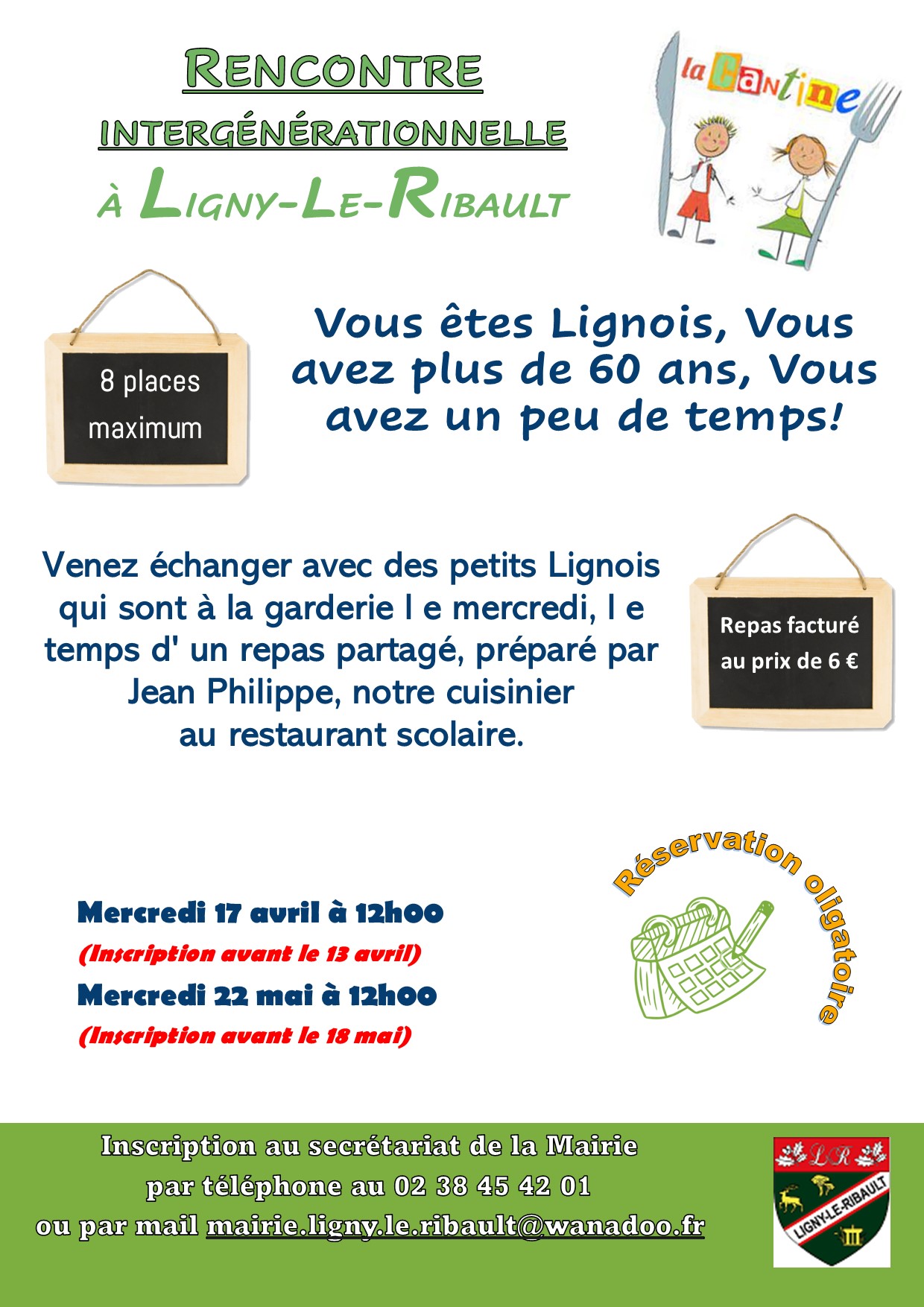 RENCONTRE INTERGÉNÉRATIONNELLE À LIGNY-LE-RIBAULT

la Cantine

8 places maximum

Vous êtes Lignois, Vous avez plus de 60 ans, Vous avez un peu de temps!

Venez échanger avec des petits Lignois qui sont à la garderie l e mercredi, l e temps d' un repas partagé, préparé par Jean Philippe, notre cuisinier au restaurant scolaire.

Repas facturé au prix de 6 €

Réservation oligatoire

Mercredi 17 avril à 12h00
(Inscription avant le 13 avril)
Mercredi 22 mai à 12h00
(Inscription avant le 18 mai)

Inscription au secrétariat de la Mairie par téléphone au 02 38 45 42 01 ou par mail mairie.ligny.le.ribault@wanadoo.fr

LR
LIGNY-LE-RIBAULT